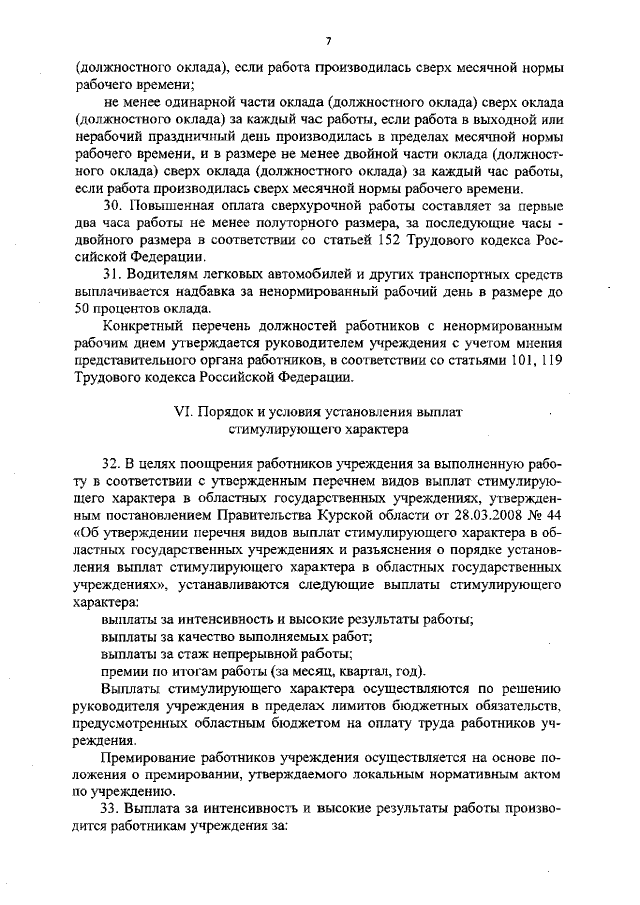 7

(должностного оклада), если работа производилась сверх месячной нормы рабочего времени;

не менее одинарной части оклада (должностного оклада) сверх оклада (должностного оклада) за каждый час работы, если работа в выходной или нерабочий праздничный день производилась в пределах месячной нормы рабочего времени, и в размере не менее двойной части оклада (должностного оклада) сверх оклада (должностного оклада) за каждый час работы, если работа производилась сверх месячной нормы рабочего времени.

30. Повышенная оплата сверхурочной работы составляет за первые два часа работы не менее полуторного размера, за последующие часы - двойного размера в соответствии со статьей 152 Трудового кодекса Российской Федерации.

31. Водителям легковых автомобилей и других транспортных средств выплачивается надбавка за ненормированный рабочий день в размере до 50 процентов оклада.

Конкретный перечень должностей работников с ненормированным рабочим днем утверждается руководителем учреждения с учетом мнения представительного органа работников, в соответствии со статьями 101, 119 Трудового кодекса Российской Федерации.

VI. Порядок и условия установления выплат стимулирующего характера

32. В целях поощрения работников учреждения за выполненную работу в соответствии с утвержденным перечнем видов выплат стимулирующего характера в областных государственных учреждениях, утвержденным постановлением Правительства Курской области от 28.03.2008 № 44 «Об утверждении перечня видов выплат стимулирующего характера в областных государственных учреждениях и разъяснения о порядке установления выплат стимулирующего характера в областных государственных учреждениях», устанавливаются следующие выплаты стимулирующего характера:

выплаты за интенсивность и высокие результаты работы;

выплаты за качество выполняемых работ;

выплаты за стаж непрерывной работы;

премии по итогам работы (за месяц, квартал, год).

Выплаты стимулирующего характера осуществляются по решению руководителя учреждения в пределах лимитов бюджетных обязательств, предусмотренных областным бюджетом на оплату труда работников учреждения.

Премирование работников учреждения осуществляется на основе положения о премировании, утверждаемого локальным нормативным актом по учреждению.

33. Выплата за интенсивность и высокие результаты работы производится работникам учреждения за: